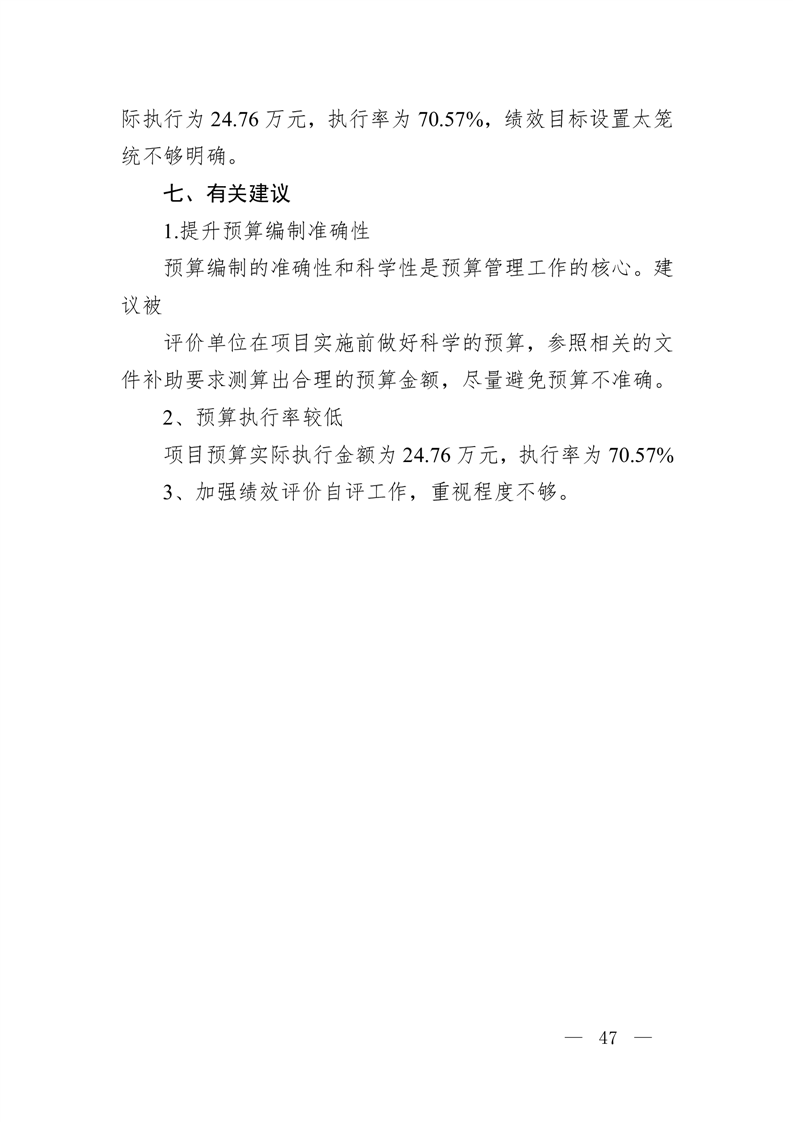 际执行为 24.76 万元，执行率为 70.57%，绩效目标设置太笼统不够明确。

七、有关建议

1.提升预算编制准确性

预算编制的准确性和科学性是预算管理工作的核心。建议被

评价单位在项目实施前做好科学的预算，参照相关的文件补助要求测算出合理的预算金额，尽量避免预算不准确。

2、预算执行率较低

项目预算实际执行金额为 24.76 万元，执行率为 70.57%

3、加强绩效评价自评工作，重视程度不够。

— 47 —